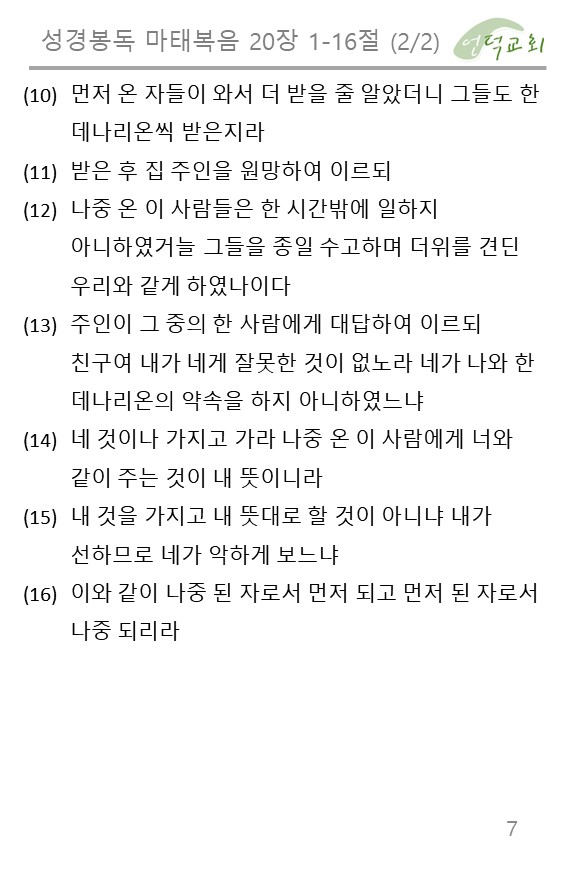 성경봉독 마태복음 20장 1-16절 (2/2)

연덕교회

(10) 먼저 온 자들이 와서 더 받을 줄 알았더니 그들도 한 데나리온씩 받은지라

(11) 받은 후 집 주인을 원망하여 이르되

(12) 나중 온 이 사람들은 한 시간밖에 일하지 아니하였거늘 그들을 종일 수고하며 더위를 견딘 우리와 같게 하였나이다

(13) 주인이 그 중의 한 사람에게 대답하여 이르되 친구여 내가 네게 잘못한 것이 없노라 네가 나와 한 데나리온의 약속을 하지 아니하였느냐

(14) 네 것이나 가지고 가라 나중 온 이 사람에게 너와 같이 주는 것이 내 뜻이니라

(15) 내 것을 가지고 내 뜻대로 할 것이 아니냐 내가 선하므로 네가 악하게 보느냐

(16) 이와 같이 나중 된 자로서 먼저 되고 먼저 된 자로서 나중 되리라

7